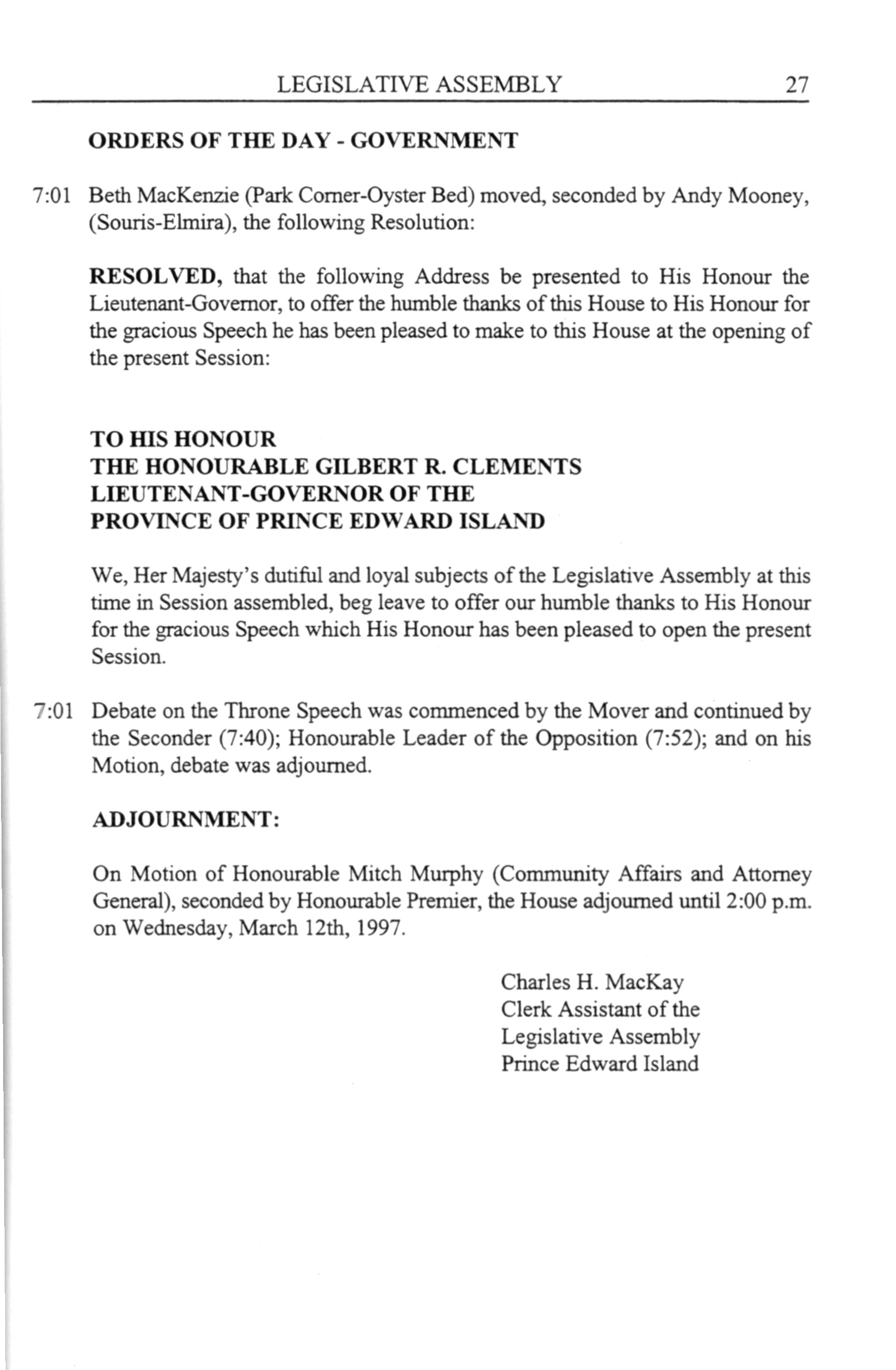 LEGISLATIVE ASSEMBLY 27

ORDERS OF THE DAY - GOVERNMENT

7:01 Beth MacKenzie (Park Corner-Oyster Bed) moved, seconded by Andy Mooney, (Souris-Elmira), the following Resolution:

RESOLVED, that the following Address be presented to His Honour the Lieutenant-Governor, to offer the humble thanks of this House to His Honour for the gracious Speech he has been pleased to make to this House at the opening of the present Session:

TO HIS HONOUR
THE HONOURABLE GILBERT R. CLEMENTS
LIEUTENANT-GOVERNOR OF THE
PROVINCE OF PRINCE EDWARD ISLAND

We, Her Majesty's dutiful and loyal subjects of the Legislative Assembly at this time in Session assembled, beg leave to offer our humble thanks to His Honour for the gracious Speech which His Honour has been pleased to open the present Session.

7:01 Debate on the Throne Speech was commenced by the Mover and continued by the Seconder (7:40); Honourable Leader of the Opposition (7:52); and on his Motion, debate was adjourned.

ADJOURNMENT:

On Motion of Honourable Mitch Murphy (Community Affairs and Attorney General), seconded by Honourable Premier, the House adjourned until 2:00 p.m. on Wednesday, March 12th, 1997.

Charles H. MacKay
Clerk Assistant of the
Legislative Assembly
Prince Edward Island